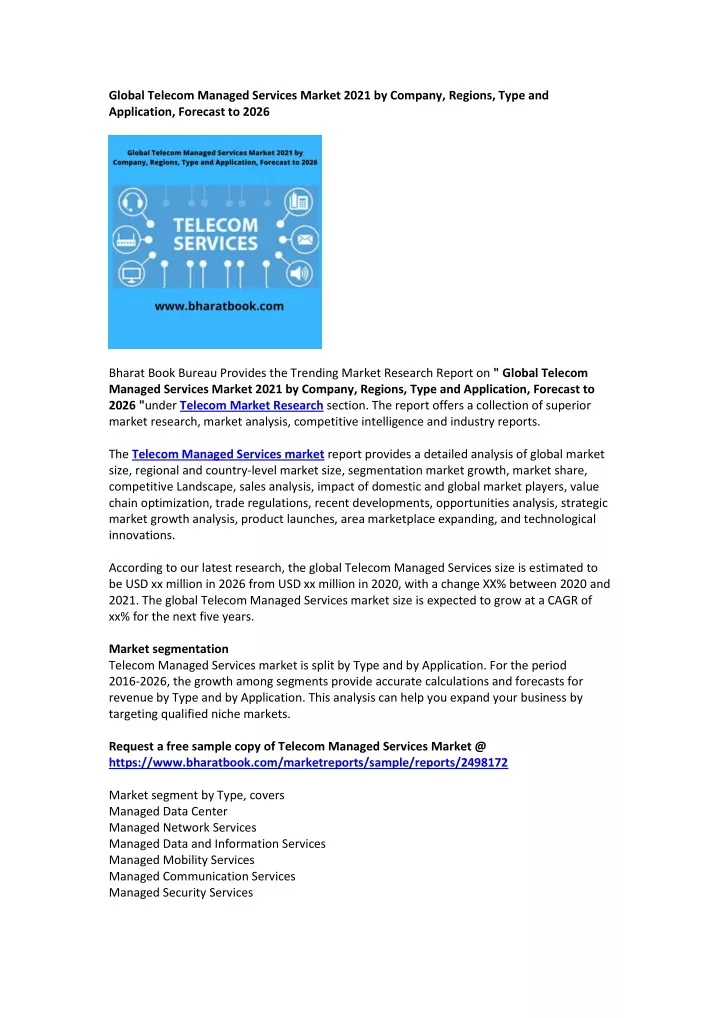 Global Telecom Managed Services Market 2021 by Company, Regions, Type and Application, Forecast to 2026

Global Telecom Managed Services Market 2021 by Company, Regions, Type and Application, Forecast to 2026

TELECOM SERVICES

www.bharatbook.com

Bharat Book Bureau Provides the Trending Market Research Report on " Global Telecom Managed Services Market 2021 by Company, Regions, Type and Application, Forecast to 2026 "under Telecom Market Research section. The report offers a collection of superior market research, market analysis, competitive intelligence and industry reports.

The Telecom Managed Services market report provides a detailed analysis of global market size, regional and country-level market size, segmentation market growth, market share, competitive Landscape, sales analysis, impact of domestic and global market players, value chain optimization, trade regulations, recent developments, opportunities analysis, strategic market growth analysis, product launches, area marketplace expanding, and technological innovations.

According to our latest research, the global Telecom Managed Services size is estimated to be USD xx million in 2026 from USD xx million in 2020, with a change XX% between 2020 and 2021. The global Telecom Managed Services market size is expected to grow at a CAGR of xx% for the next five years.

Market segmentation
Telecom Managed Services market is split by Type and by Application. For the period 2016-2026, the growth among segments provide accurate calculations and forecasts for revenue by Type and by Application. This analysis can help you expand your business by targeting qualified niche markets.

Request a free sample copy of Telecom Managed Services Market @ https://www.bharatbook.com/marketreports/sample/reports/2498172

Market segment by Type, covers
Managed Data Center
Managed Network Services
Managed Data and Information Services
Managed Mobility Services
Managed Communication Services
Managed Security Services